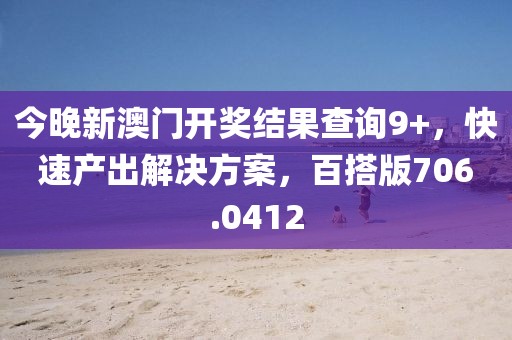 今晚新澳门开奖结果查询9+，快速产出解决方案，百搭版706.0412